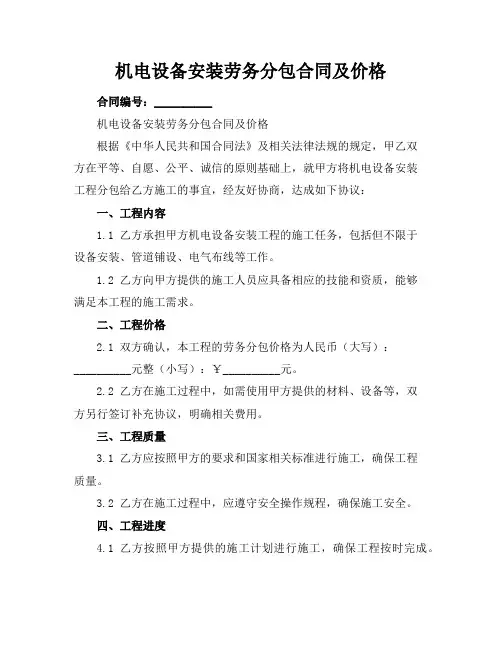 机电设备安装劳务分包合同及价格

合同编号：__________

机电设备安装劳务分包合同及价格

根据《中华人民共和国合同法》及相关法律法规的规定，甲乙双方在平等、自愿、公平、诚信的原则基础上，就甲方将机电设备安装工程分包给乙方施工的事宜，经友好协商，达成如下协议：

一、工程内容

1.1 乙方承担甲方机电设备安装工程的施工任务，包括但不限于设备安装、管道铺设、电气布线等工作。

1.2 乙方向甲方提供的施工人员应具备相应的技能和资质，能够满足本工程的施工需求。

二、工程价格

2.1 双方确认，本工程的劳务分包价格为人民币（大写）：__________元整（小写）：￥__________元。

2.2 乙方在施工过程中，如需使用甲方提供的材料、设备等，双方另行签订补充协议，明确相关费用。

三、工程质量

3.1 乙方应按照甲方的要求和国家相关标准进行施工，确保工程质量。

3.2 乙方在施工过程中，应遵守安全操作规程，确保施工安全。

四、工程进度

4.1 乙方按照甲方提供的施工计划进行施工，确保工程按时完成。